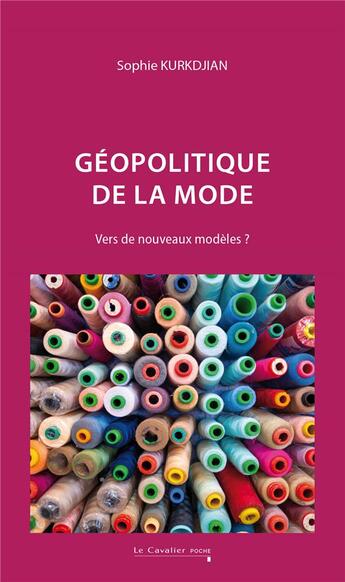 Sophie KURKDJIAN

GÉOPOLITIQUE DE LA MODE

Vers de nouveaux modèles ?

Le Cavalier POCHE